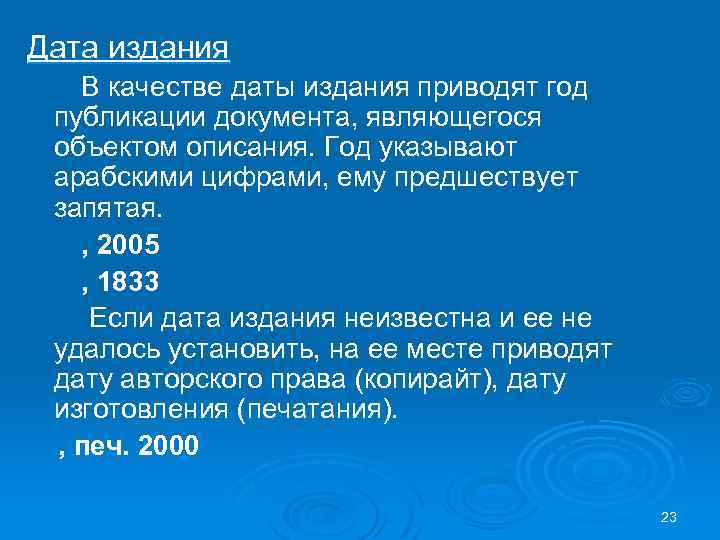 Дата издания

В качестве даты издания приводят год публикации документа, являющегося объектом описания. Год указывают арабскими цифрами, ему предшествует запятая.

, 2005

, 1833

Если дата издания неизвестна и ее не удалось установить, на ее месте приводят дату авторского права (копирайт), дату изготовления (печатания).

, печ. 2000

23